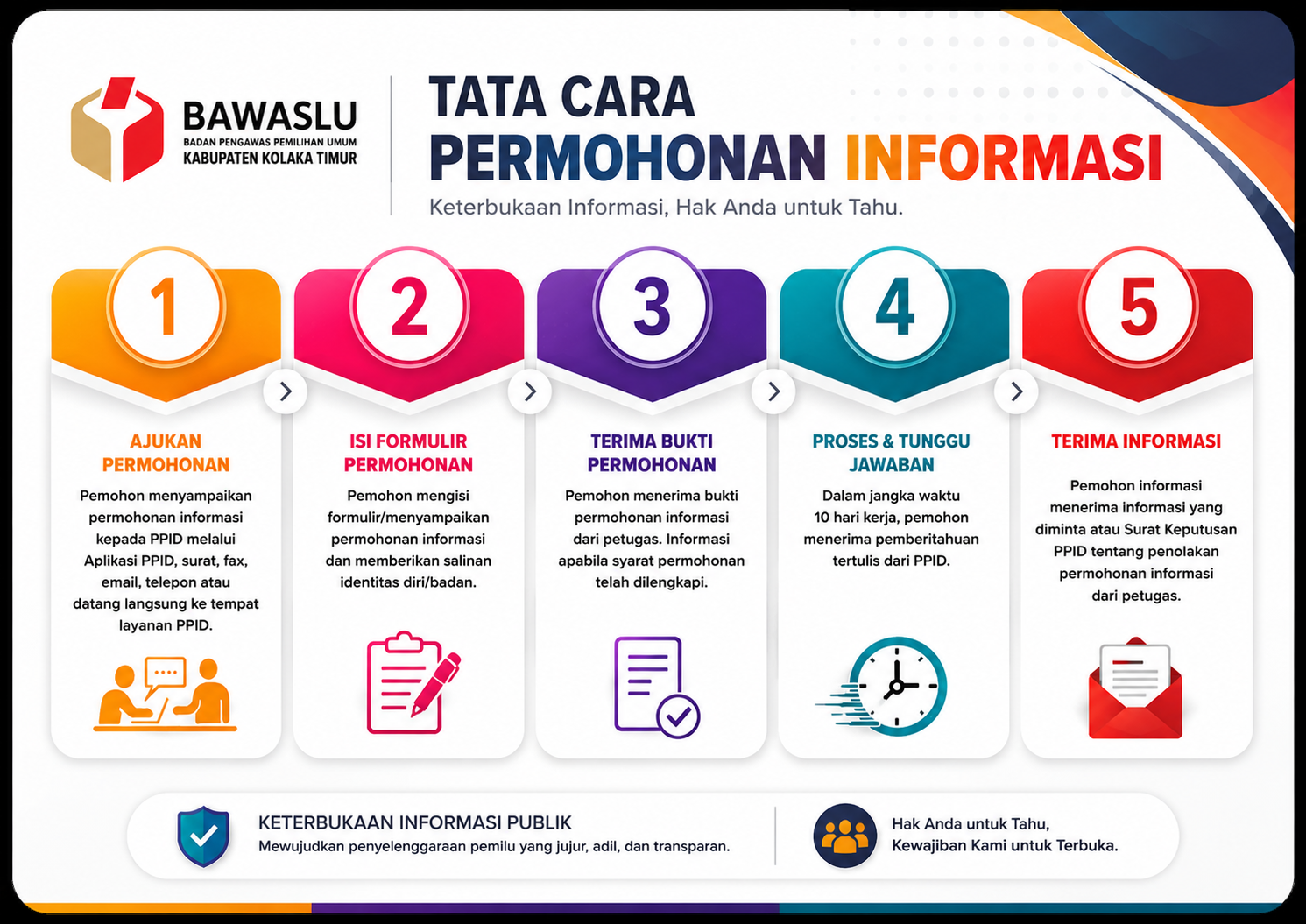 BAWASLU
BADAN PENGAWAS PEMILIHAN UMUM
KABUPATEN KOLAKA TIMUR

TATA CARA PERMOHONAN INFORMASI
Keterbukaan Informasi, Hak Anda untuk Tahu.

1
AJUKAN PERMOHONAN
Pemohon menyampaikan permohonan informasi kepada PPID melalui Aplikasi PPID, surat, fax, email, telepon atau datang langsung ke tempat layanan PPID.

2
ISI FORMULIR PERMOHONAN
Pemohon mengisi formulir/menyampaikan permohonan informasi dan memberikan salinan identitas diri/badan.

3
TERIMA BUKTI PERMOHONAN
Pemohon menerima bukti permohonan informasi dari petugas. Informasi apabila syarat permohonan telah dilengkapi.

4
PROSES & TUNGGU JAWABAN
Dalam jangka waktu 10 hari kerja, pemohon menerima pemberitahuan tertulis dari PPID.

5
TERIMA INFORMASI
Pemohon informasi menerima informasi yang diminta atau Surat Keputusan PPID tentang penolakan permohonan informasi dari petugas.

KETERBUKAAN INFORMASI PUBLIK
Mewujudkan penyelenggaraan pemilu yang jujur, adil, dan transparan.

Hak Anda untuk Tahu,
Kewajiban Kami untuk Terbuka.